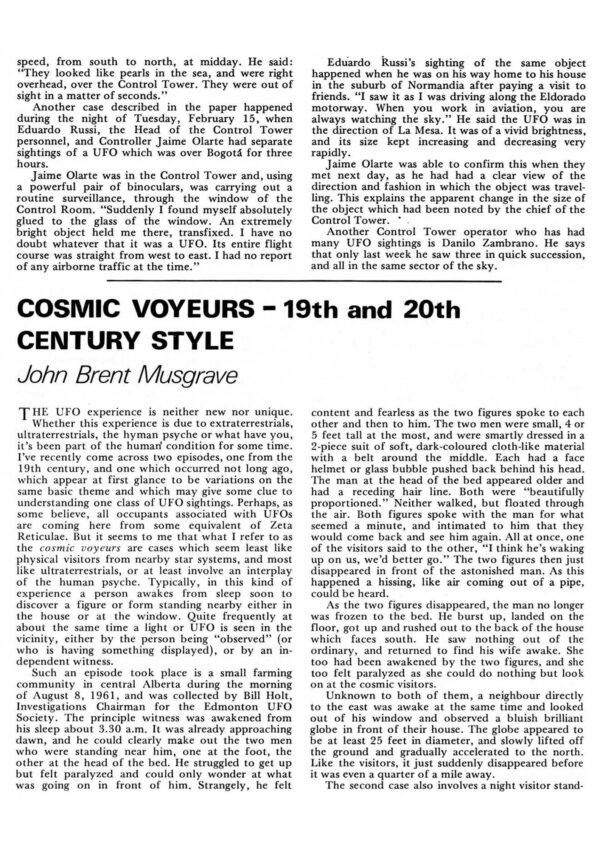 speed, from south to north, at midday. He said: "They looked like pearls in the sea, and were right overhead, over the Control Tower. They were out of sight in a matter of seconds."

Another case described in the paper happened during the night of Tuesday, February 15, when Eduardo Russi, the Head of the Control Tower personnel, and Controller Jaime Olarte had separate sightings of a UFO which was over Bogotá for three hours.

Jaime Olarte was in the Control Tower and, using a powerful pair of binoculars, was carrying out a routine surveillance, through the window of the Control Room. "Suddenly I found myself absolutely glued to the glass of the window. An extremely bright object held me there, transfixed. I have no doubt whatever that it was a UFO. Its entire flight course was straight from west to east. I had no report of any airborne traffic at the time."

Eduardo Russi's sighting of the same object happened when he was on his way home to his house in the suburb of Normandia after paying a visit to friends. "I saw it as I was driving along the Eldorado motorway. When you work in aviation, you are always watching the sky." He said the UFO was in the direction of La Mesa. It was of a vivid brightness, and its size kept increasing and decreasing very rapidly.

Jaime Olarte was able to confirm this when they met next day, as he had had a clear view of the direction and fashion in which the object was travelling. This explains the apparent change in the size of the object which had been noted by the chief of the Control Tower.

Another Control Tower operator who has had many UFO sightings is Danilo Zambrano. He says that only last week he saw three in quick succession, and all in the same sector of the sky.

COSMIC VOYEURS - 19th and 20th CENTURY STYLE

John Brent Musgrave

THE UFO experience is neither new nor unique. Whether this experience is due to extraterrestrials, ultraterrestrials, the hyman psyche or what have you, it's been part of the human condition for some time. I've recently come across two episodes, one from the 19th century, and one which occurred not long ago, which appear at first glance to be variations on the same basic theme and which may give some clue to understanding one class of UFO sightings. Perhaps, as some believe, all occupants associated with UFOs are coming here from some equivalent of Zeta Reticulae. But it seems to me that what I refer to as the cosmic voyeurs are cases which seem least like physical visitors from nearby star systems, and most like ultraterrestrials, or at least involve an interplay of the human psyche. Typically, in this kind of experience a person awakes from sleep soon to discover a figure or form standing nearby either in the house or at the window. Quite frequently at about the same time a light or UFO is seen in the vicinity, either by the person being "observed" (or who is having something displayed), or by an independent witness.

Such an episode took place is a small farming community in central Alberta during the morning of August 8, 1961, and was collected by Bill Holt, Investigations Chairman for the Edmonton UFO Society. The principle witness was awakened from his sleep about 3.30 a.m. It was already approaching dawn, and he could clearly make out the two men who were standing near him, one at the foot, the other at the head of the bed. He struggled to get up but felt paralyzed and could only wonder at what was going on in front of him. Strangely, he felt content and fearless as the two figures spoke to each other and then to him. The two men were small, 4 or 5 feet tall at the most, and were smartly dressed in a 2-piece suit of soft, dark-coloured cloth-like material with a belt around the middle. Each had a face helmet or glass bubble pushed back behind his head. The man at the head of the bed appeared older and had a receding hair line. Both were "beautifully proportioned." Neither walked, but floated through the air. Both figures spoke with the man for what seemed a minute, and intimated to him that they would come back and see him again. All at once, one of the visitors said to the other, "I think he's waking up on us, we'd better go." The two figures then just disappeared in front of the astonished man. As this happened a hissing, like air coming out of a pipe, could be heard.

As the two figures disappeared, the man no longer was frozen to the bed. He burst up, landed on the floor, got up and rushed out to the back of the house which faces south. He saw nothing out of the ordinary, and returned to find his wife awake. She too had been awakened by the two figures, and she too felt paralyzed as she could do nothing but look on at the cosmic visitors.

Unknown to both of them, a neighbour directly to the east was awake at the same time and looked out of his window and observed a bluish brilliant globe in front of their house. The globe appeared to be at least 25 feet in diameter, and slowly lifted off the ground and gradually accelerated to the north. Like the visitors, it just suddenly disappeared before it was even a quarter of a mile away.

The second case also involves a night visitor stand-